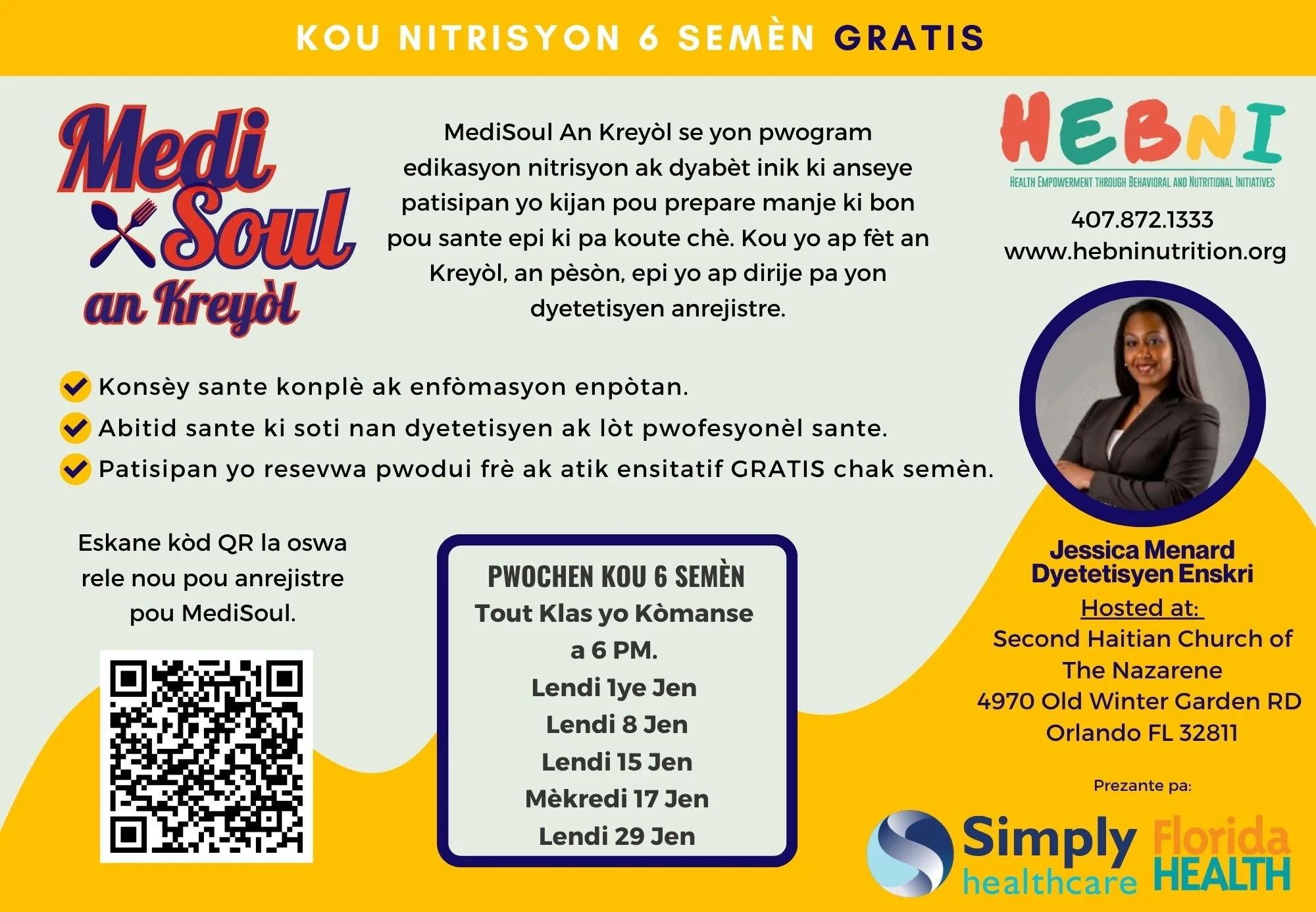 KOU NITRISYON 6 SEMÈN GRATIS

Medi Soul an Kreyòl

MediSoul An Kreyòl se yon pwogram edikasyon nitrisyon ak dyabèt inik ki anseye patisipan yo kijan pou prepare manje ki bon pou sante epi ki pa koute chè. Kou yo ap fèt an Kreyòl, an pèsòn, epi yo ap dirije pa yon dyetetisyen anrejistre.

HEBNI
HEALTH EMPOWERMENT THROUGH BEHAVIORAL AND NUTRITIONAL INITIATIVES

407.872.1333
www.hebninutrition.org

Konsèy sante konplè ak enfòmasyon enpòtan.
Abitid sante ki soti nan dyetetisyen ak lòt pwofesyonèl sante.
Patisipan yo resevwa pwodui frè ak atik ensitatif GRATIS chak semèn.

Eskane kòd QR la oswa rele nou pou anrejistre pou MediSoul.

PWOCHEN KOU 6 SEMÈN
Tout Klas yo Kòmanse a 6 PM.
Lendi 1ye Jen
Lendi 8 Jen
Lendi 15 Jen
Mèkredi 17 Jen
Lendi 29 Jen

Jessica Menard
Dyetetisyen Enskri
Hosted at:
Second Haitian Church of The Nazarene
4970 Old Winter Garden RD
Orlando FL 32811

Prezante pa:

Simply healthcare
Florida HEALTH